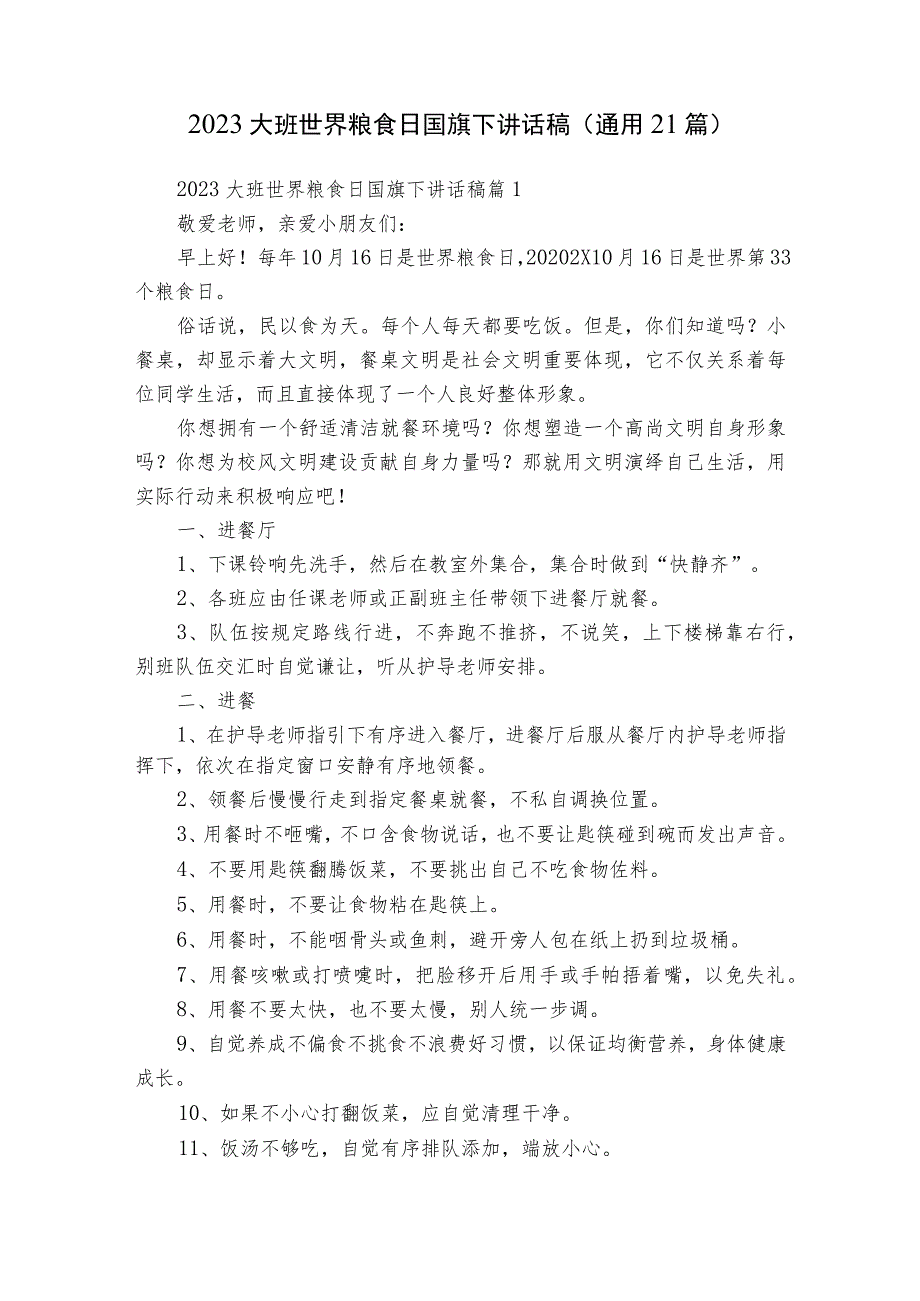 2023大班世界粮食日国旗下讲话稿（通用21篇）

2023大班世界粮食日国旗下讲话稿篇1

敬爱老师，亲爱小朋友们：

早上好！每年10月16日是世界粮食日,20202X10月16日是世界第33个粮食日。

俗话说，民以食为天。每个人每天都要吃饭。但是，你们知道吗？小餐桌，却显示着大文明，餐桌文明是社会文明重要体现，它不仅关系着每位同学生活，而且直接体现了一个人良好整体形象。

你想拥有一个舒适清洁就餐环境吗？你想塑造一个高尚文明自身形象吗？你想为校风文明建设贡献自身力量吗？那就用文明演绎自己生活，用实际行动来积极响应吧！

一、进餐厅

1、下课铃响先洗手，然后在教室外集合，集合时做到“快静齐”。

2、各班应由任课老师或正副班主任带领下进餐厅就餐。

3、队伍按规定路线行进，不奔跑不推挤，不说笑，上下楼梯靠右行，别班队伍交汇时自觉谦让，听从护导老师安排。

二、进餐

1、在护导老师指引下有序进入餐厅，进餐厅后服从餐厅内护导老师指挥下，依次在指定窗口安静有序地领餐。

2、领餐后慢慢行走到指定餐桌就餐，不私自调换位置。

3、用餐时不咂嘴，不口含食物说话，也不要让匙筷碰到碗而发出声音。

4、不要用匙筷翻腾饭菜，不要挑出自己不吃食物佐料。

5、用餐时，不要让食物粘在匙筷上。

6、用餐时，不能咽骨头或鱼刺，避开旁人包在纸上扔到垃圾桶。

7、用餐咳嗽或打喷嚏时，把脸移开后用手或手帕捂着嘴，以免失礼。

8、用餐不要太快，也不要太慢，别人统一步调。

9、自觉养成不偏食不挑食不浪费好习惯，以保证均衡营养，身体健康成长。

10、如果不小心打翻饭菜，应自觉清理干净。

11、饭汤不够吃，自觉有序排队添加，端放小心。